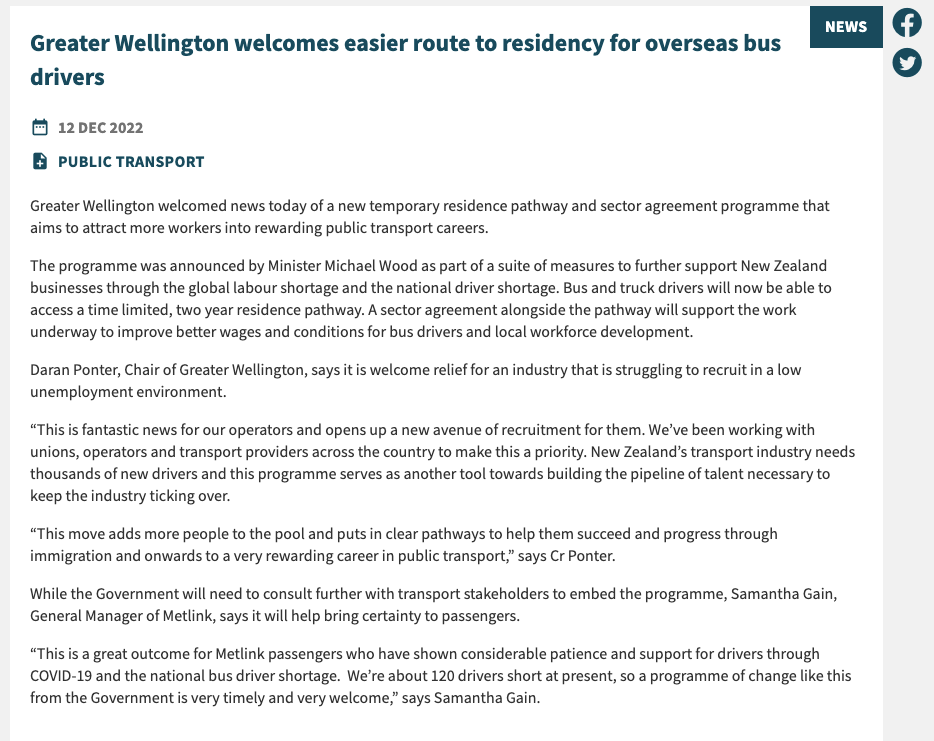 NEWS

Greater Wellington welcomes easier route to residency for overseas bus drivers

12 DEC 2022

PUBLIC TRANSPORT

Greater Wellington welcomed news today of a new temporary residence pathway and sector agreement programme that aims to attract more workers into rewarding public transport careers.

The programme was announced by Minister Michael Wood as part of a suite of measures to further support New Zealand businesses through the global labour shortage and the national driver shortage. Bus and truck drivers will now be able to access a time limited, two year residence pathway. A sector agreement alongside the pathway will support the work underway to improve better wages and conditions for bus drivers and local workforce development.

Daran Ponter, Chair of Greater Wellington, says it is welcome relief for an industry that is struggling to recruit in a low unemployment environment.

“This is fantastic news for our operators and opens up a new avenue of recruitment for them. We’ve been working with unions, operators and transport providers across the country to make this a priority. New Zealand’s transport industry needs thousands of new drivers and this programme serves as another tool towards building the pipeline of talent necessary to keep the industry ticking over.

“This move adds more people to the pool and puts in clear pathways to help them succeed and progress through immigration and onwards to a very rewarding career in public transport,” says Cr Ponter.

While the Government will need to consult further with transport stakeholders to embed the programme, Samantha Gain, General Manager of Metlink, says it will help bring certainty to passengers.

“This is a great outcome for Metlink passengers who have shown considerable patience and support for drivers through COVID-19 and the national bus driver shortage.  We’re about 120 drivers short at present, so a programme of change like this from the Government is very timely and very welcome,” says Samantha Gain.